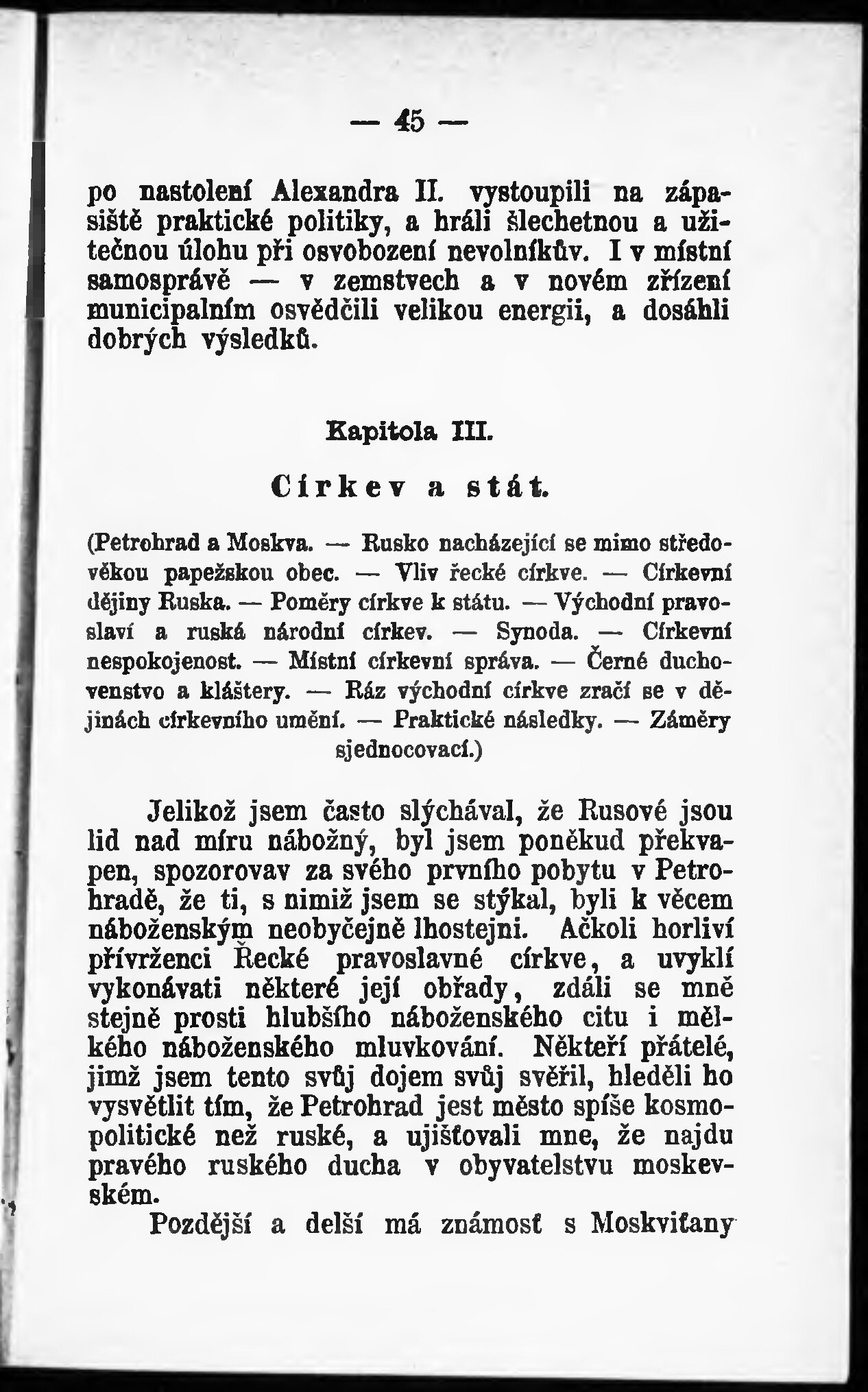 — 45 —

po nastolení Alexandra II. vystoupili na zápasiště praktické politiky, a hráli šlechetnou a užitečnou úlohu při osvobození nevolníkův. I v místní samosprávě — v zemstvech a v novém zřízení municipalním osvědčili velikou energii, a dosáhli dobrých výsledků.

Kapitola III.

Církev a stát.

(Petrohrad a Moskva. — Rusko nacházející se mimo středověkou papežskou obec. — Vliv řecké církve. — Církevní dějiny Ruska. — Poměry církve k státu. — Východní pravoslaví a ruská národní církev. — Synoda. — Církevní nespokojenost. — Místní církevní správa. — Černé duchovenstvo a kláštery. — Ráz východní církve zračí se v dějinách církevního umění. — Praktické následky. — Záměry sjednocovací.)

Jelikož jsem často slýchával, že Rusové jsou lid nad míru nábožný, byl jsem poněkud překvapen, spozorovav za svého prvního pobytu v Petrohradě, že ti, s nimiž jsem se stýkal, byli k věcem náboženským neobyčejně lhostejni. Ačkoli horliví přívrženci Řecké pravoslavné církve, a uvyklí vykonávati některé její obřady, zdáli se mně stejně prosti hlubšího náboženského citu i mělkého náboženského mluvkování. Někteří přátelé, jimž jsem tento svůj dojem svůj svěřil, hleděli ho vysvětlit tím, že Petrohrad jest město spíše kosmopolitické než ruské, a ujišťovali mne, že najdu pravého ruského ducha v obyvatelstvu moskevském.

Pozdější a delší má známosť s Moskviťany